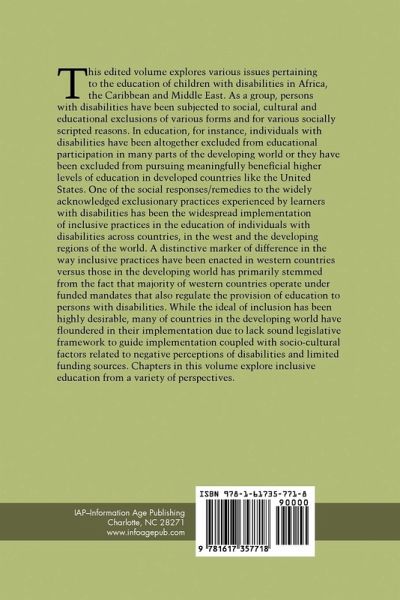 This edited volume explores various issues pertaining to the education of children with disabilities in Africa, the Caribbean and Middle East. As a group, persons with disabilities have been subjected to social, cultural and educational exclusions of various forms and for various socially scripted reasons. In education, for instance, individuals with disabilities have been altogether excluded from educational participation in many parts of the developing world or they have been excluded from pursuing meaningfully beneficial higher levels of education in developed countries like the United States. One of the social responses/remedies to the widely acknowledged exclusionary practices experienced by learners with disabilities has been the widespread implementation of inclusive practices in the education of individuals with disabilities across countries, in the west and the developing regions of the world. A distinctive marker of difference in the way inclusive practices have been enacted in western countries versus those in the developing world has primarily stemmed from the fact that majority of western countries operate under funded mandates that also regulate the provision of education to persons with disabilities. While the ideal of inclusion has been highly desirable, many of countries in the developing world have floundered in their implementation due to lack sound legislative framework to guide implementation coupled with socio-cultural factors related to negative perceptions of disabilities and limited funding sources. Chapters in this volume explore inclusive education from a variety of perspectives.

IAP–Information Age Publishing
Charlotte, NC 28271
www.infoagepub.com

ISBN 978-1-61735-771-8
90000

9 781617 357718